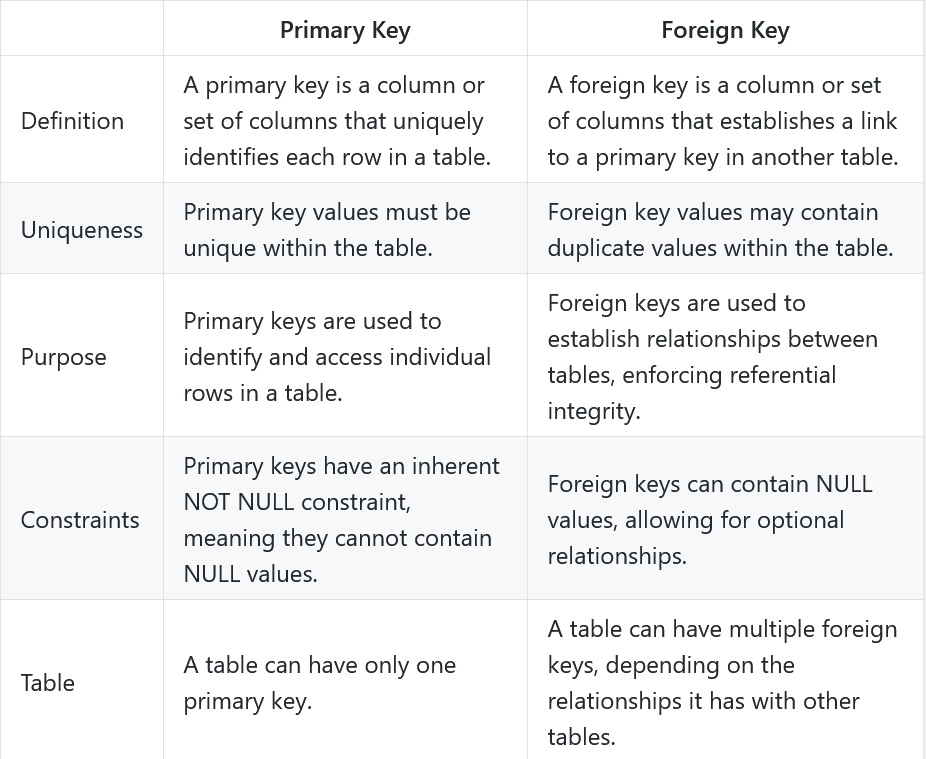 | | Primary Key | Foreign Key |
|---|---|---|
| Definition | A primary key is a column or set of columns that uniquely identifies each row in a table. | A foreign key is a column or set of columns that establishes a link to a primary key in another table. |
| Uniqueness | Primary key values must be unique within the table. | Foreign key values may contain duplicate values within the table. |
| Purpose | Primary keys are used to identify and access individual rows in a table. | Foreign keys are used to establish relationships between tables, enforcing referential integrity. |
| Constraints | Primary keys have an inherent NOT NULL constraint, meaning they cannot contain NULL values. | Foreign keys can contain NULL values, allowing for optional relationships. |
| Table | A table can have only one primary key. | A table can have multiple foreign keys, depending on the relationships it has with other tables. |